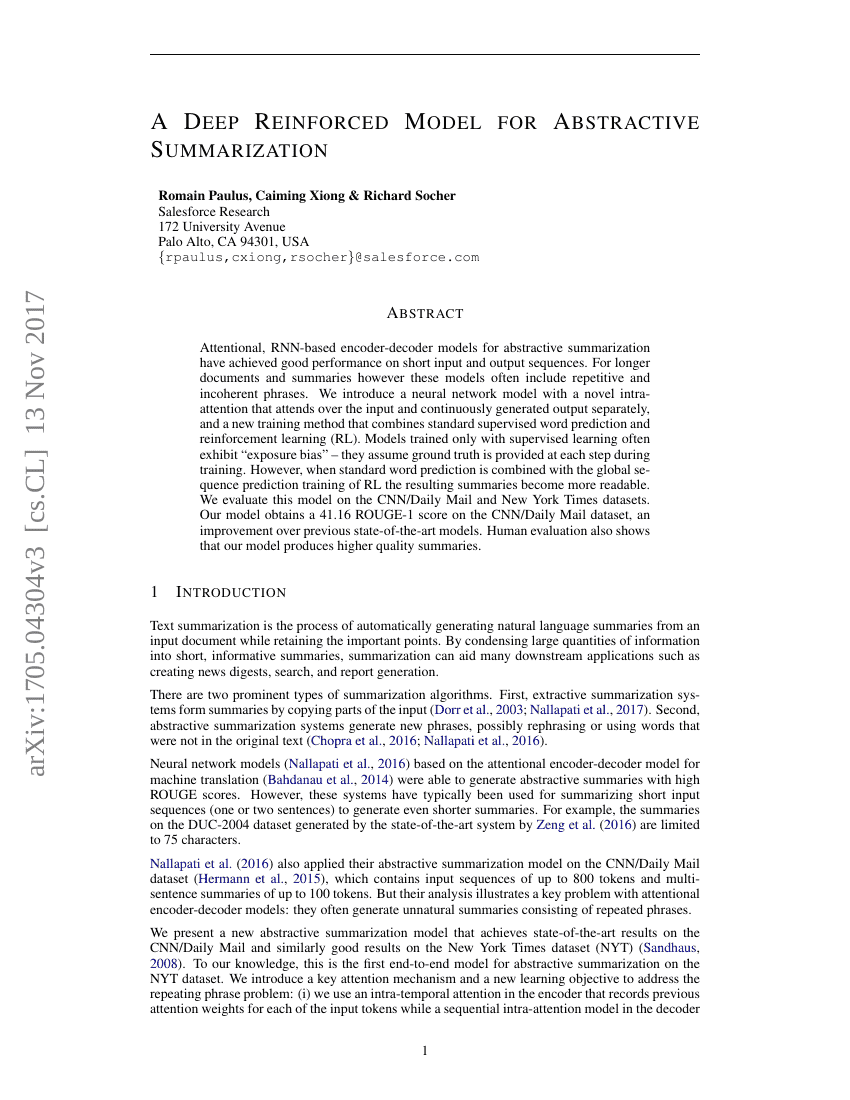 arXiv:1705.04304v3 [cs.CL] 13 Nov 2017

A DEEP REINFORCED MODEL FOR ABSTRACTIVE SUMMARIZATION

Romain Paulus, Caiming Xiong & Richard Socher
Salesforce Research
172 University Avenue
Palo Alto, CA 94301, USA
{rpaulus,cxiong,rsocher}@salesforce.com

ABSTRACT

Attentional, RNN-based encoder-decoder models for abstractive summarization have achieved good performance on short input and output sequences. For longer documents and summaries however these models often include repetitive and incoherent phrases. We introduce a neural network model with a novel intra-attention that attends over the input and continuously generated output separately, and a new training method that combines standard supervised word prediction and reinforcement learning (RL). Models trained only with supervised learning often exhibit "exposure bias" – they assume ground truth is provided at each step during training. However, when standard word prediction is combined with the global sequence prediction training of RL the resulting summaries become more readable. We evaluate this model on the CNN/Daily Mail and New York Times datasets. Our model obtains a 41.16 ROUGE-1 score on the CNN/Daily Mail dataset, an improvement over previous state-of-the-art models. Human evaluation also shows that our model produces higher quality summaries.

1 INTRODUCTION

Text summarization is the process of automatically generating natural language summaries from an input document while retaining the important points. By condensing large quantities of information into short, informative summaries, summarization can aid many downstream applications such as creating news digests, search, and report generation.

There are two prominent types of summarization algorithms. First, extractive summarization systems form summaries by copying parts of the input (Dorr et al., 2003; Nallapati et al., 2017). Second, abstractive summarization systems generate new phrases, possibly rephrasing or using words that were not in the original text (Chopra et al., 2016; Nallapati et al., 2016).

Neural network models (Nallapati et al., 2016) based on the attentional encoder-decoder model for machine translation (Bahdanau et al., 2014) were able to generate abstractive summaries with high ROUGE scores. However, these systems have typically been used for summarizing short input sequences (one or two sentences) to generate even shorter summaries. For example, the summaries on the DUC-2004 dataset generated by the state-of-the-art system by Zeng et al. (2016) are limited to 75 characters.

Nallapati et al. (2016) also applied their abstractive summarization model on the CNN/Daily Mail dataset (Hermann et al., 2015), which contains input sequences of up to 800 tokens and multi-sentence summaries of up to 100 tokens. But their analysis illustrates a key problem with attentional encoder-decoder models: they often generate unnatural summaries consisting of repeated phrases.

We present a new abstractive summarization model that achieves state-of-the-art results on the CNN/Daily Mail and similarly good results on the New York Times dataset (NYT) (Sandhaus, 2008). To our knowledge, this is the first end-to-end model for abstractive summarization on the NYT dataset. We introduce a key attention mechanism and a new learning objective to address the repeating phrase problem: (i) we use an intra-temporal attention in the encoder that records previous attention weights for each of the input tokens while a sequential intra-attention model in the decoder

1